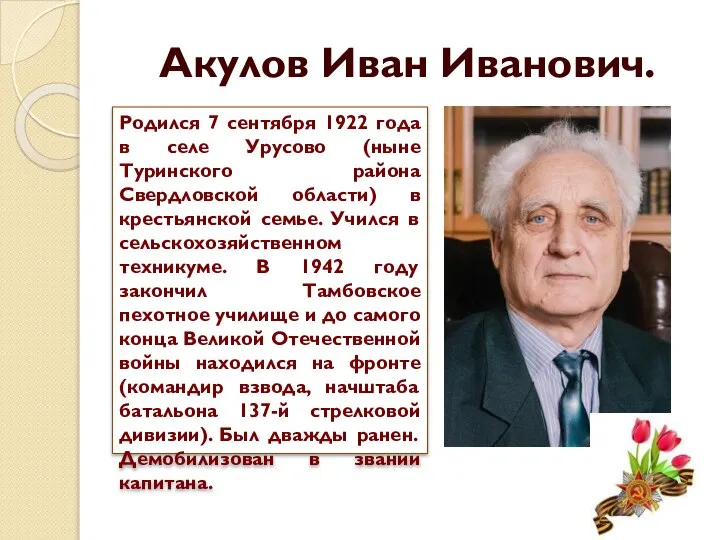 Акулов Иван Иванович.

Родился 7 сентября 1922 года в селе Урусово (ныне Туринского района Свердловской области) в крестьянской семье. Учился в сельскохозяйственном техникуме. В 1942 году закончил Тамбовское пехотное училище и до самого конца Великой Отечественной войны находился на фронте (командир взвода, начштаба батальона 137-й стрелковой дивизии). Был дважды ранен. Демобилизован в звании капитана.